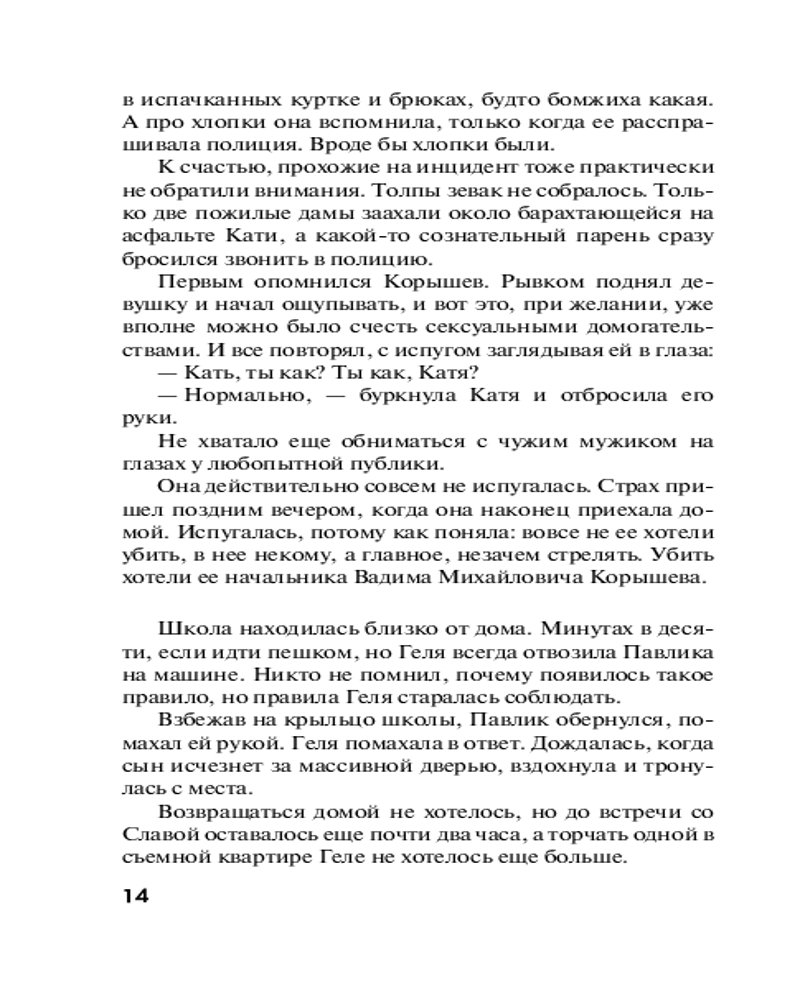 в испачканных куртке и брюках, будто бомжиха какая. А про хлопки она вспомнила, только когда ее расспрашивала полиция. Вроде бы хлопки были.

К счастью, прохожие на инцидент тоже практически не обратили внимания. Толпы зевак не собралось. Только две пожилые дамы заахали около барахтающейся на асфальте Кати, а какой-то сознательный парень сразу бросился звонить в полицию.

Первым опомнился Корышев. Рывком поднял девушку и начал ощупывать, и вот это, при желании, уже вполне можно было счесть сексуальными домогательствами. И все повторял, с испугом заглядывая ей в глаза:

— Кать, ты как? Ты как, Катя?

— Нормально, — буркнула Катя и отбросила его руки.

Не хватало еще обниматься с чужим мужиком на глазах у любопытной публики.

Она действительно совсем не испугалась. Страх пришел поздним вечером, когда она наконец приехала домой. Испугалась, потому как поняла: вовсе не ее хотели убить, в нее некому, а главное, незачем стрелять. Убить хотели ее начальника Вадима Михайловича Корышева.

Школа находилась близко от дома. Минутах в десяти, если идти пешком, но Геля всегда отвозила Павлика на машине. Никто не помнил, почему появилось такое правило, но правила Геля старалась соблюдать.

Взбежав на крыльцо школы, Павлик обернулся, помахал ей рукой. Геля помахала в ответ. Дождалась, когда сын исчезнет за массивной дверью, вздохнула и тронулась с места.

Возвращаться домой не хотелось, но до встречи со Славой оставалось еще почти два часа, а торчать одной в съемной квартире Геле не хотелось еще больше.

14